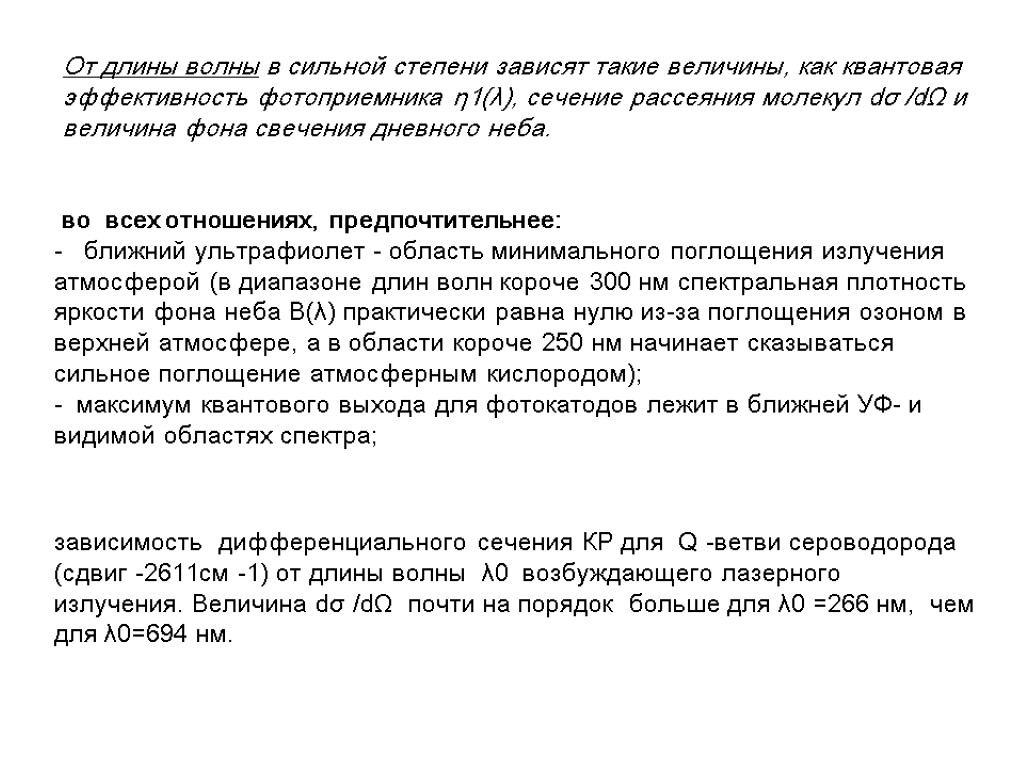 От длины волны в сильной степени зависят такие величины, как квантовая эффективность фотоприемника η1(λ), сечение рассеяния молекул dσ /dΩ и величина фона свечения дневного неба.

во всех отношениях, предпочтительнее:
- ближний ультрафиолет - область минимального поглощения излучения атмосферой (в диапазоне длин волн короче 300 нм спектральная плотность яркости фона неба B(λ) практически равна нулю из-за поглощения озоном в верхней атмосфере, а в области короче 250 нм начинает сказываться сильное поглощение атмосферным кислородом);
- максимум квантового выхода для фотокатодов лежит в ближней УФ- и видимой областях спектра;

зависимость дифференциального сечения КР для Q -ветви сероводорода (сдвиг -2611см -1) от длины волны λ0 возбуждающего лазерного излучения. Величина dσ /dΩ почти на порядок больше для λ0 =266 нм, чем для λ0=694 нм.